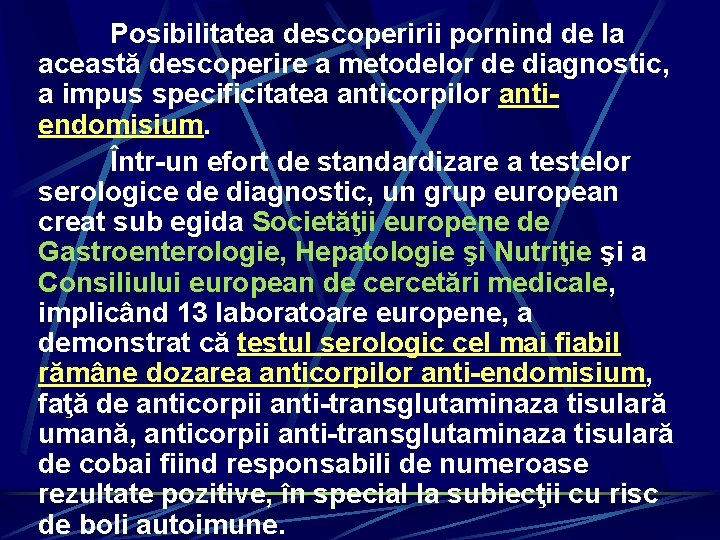 Posibilitatea descoperirii pornind de la această descoperire a metodelor de diagnostic, a impus specificitatea anticorpilor anti-endomisium.

Într-un efort de standardizare a testelor serologice de diagnostic, un grup european creat sub egida Societăţii europene de Gastroenterologie, Hepatologie şi Nutriţie şi a Consiliului european de cercetări medicale, implicând 13 laboratoare europene, a demonstrat că testul serologic cel mai fiabil rămâne dozarea anticorpilor anti-endomisium, faţă de anticorpii anti-transglutaminaza tisulară umană, anticorpii anti-transglutaminaza tisulară de cobai fiind responsabili de numeroase rezultate pozitive, în special la subiecţii cu risc de boli autoimune.